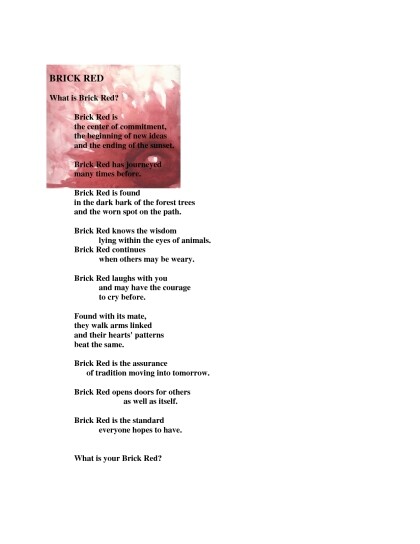 BRICK RED

What is Brick Red?

Brick Red is
the center of commitment,
the beginning of new ideas
and the ending of the sunset.

Brick Red has journeyed
many times before.

Brick Red is found
in the dark bark of the forest trees
and the worn spot on the path.

Brick Red knows the wisdom
lying within the eyes of animals.
Brick Red continues
when others may be weary.

Brick Red laughs with you
and may have the courage
to cry before.

Found with its mate,
they walk arms linked
and their hearts' patterns
beat the same.

Brick Red is the assurance
of tradition moving into tomorrow.

Brick Red opens doors for others
as well as itself.

Brick Red is the standard
everyone hopes to have.

What is your Brick Red?